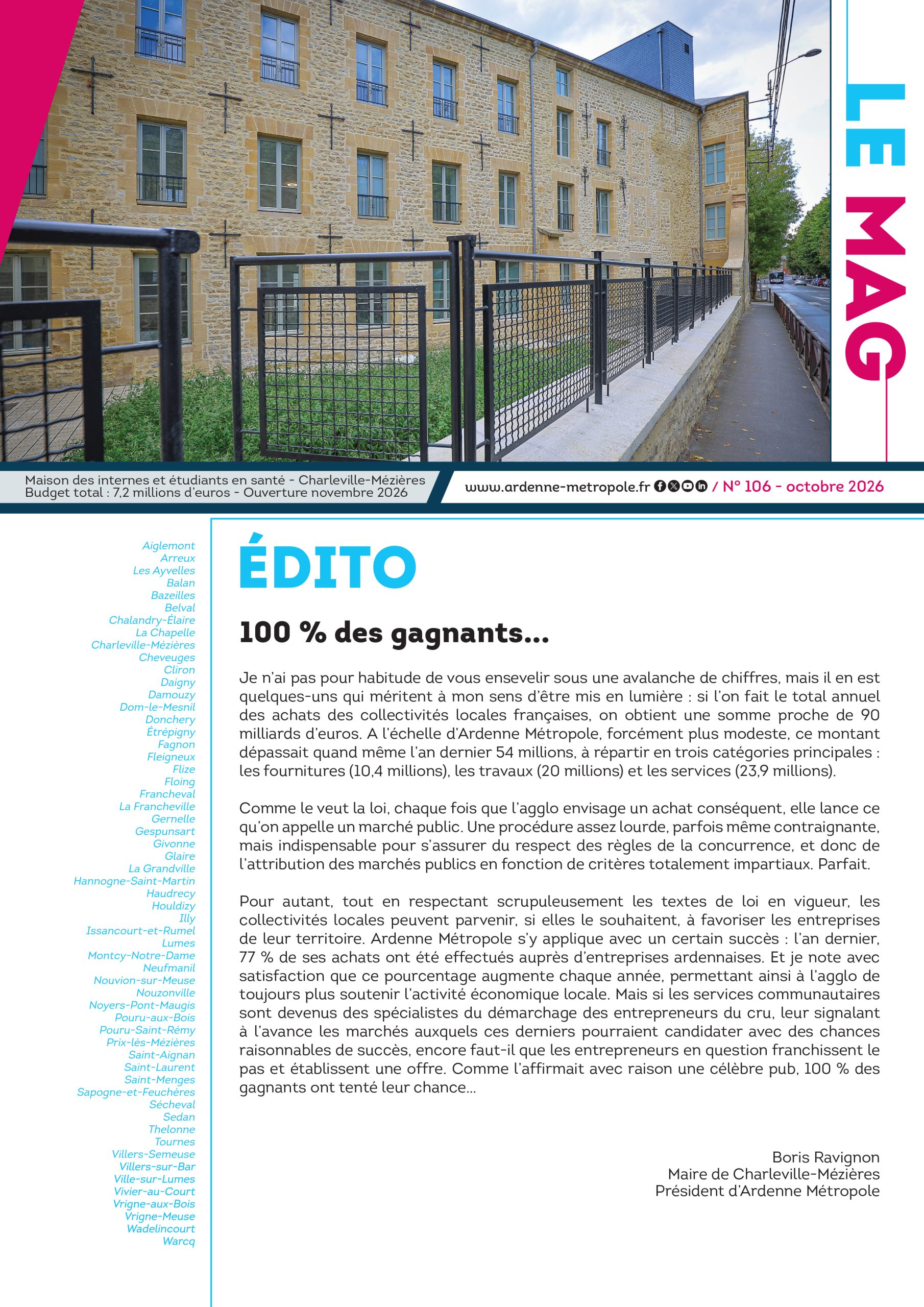 LE MAG

Maison des internes et étudiants en santé - Charleville-Mézières
Budget total : 7,2 millions d'euros - Ouverture novembre 2026

www.ardenne-metropole.fr / N° 106 - octobre 2026

Aiglemont
Arreux
Les Ayvelles
Balan
Bazeilles
Belval
Chalandry-Élaire
La Chapelle
Charleville-Mézières
Cheveuges
Cliron
Daigny
Damouzy
Dom-le-Mesnil
Donchery
Étrépigny
Fagnon
Fleigneux
Flize
Floing
Francheval
La Francheville
Gernelle
Gespunsart
Givonne
Glaire
La Grandville
Hannogne-Saint-Martin
Haudrecy
Houldizy
Illy
Issancourt-et-Rumel
Lumes
Montcy-Notre-Dame
Neufmanil
Nouvion-sur-Meuse
Nouzonville
Noyers-Pont-Maugis
Pouru-aux-Bois
Pouru-Saint-Rémy
Prix-lès-Mézières
Saint-Aignan
Saint-Laurent
Saint-Menges
Sapogne-et-Feuchères
Sécheval
Sedan
Thelonne
Tournes
Villers-Semeuse
Villers-sur-Bar
Ville-sur-Lumes
Vivier-au-Court
Vrigne-aux-Bois
Vrigne-Meuse
Wadelincourt
Warcq

ÉDITO

100 % des gagnants...

Je n'ai pas pour habitude de vous ensevelir sous une avalanche de chiffres, mais il en est quelques-uns qui méritent à mon sens d'être mis en lumière : si l'on fait le total annuel des achats des collectivités locales françaises, on obtient une somme proche de 90 milliards d'euros. A l'échelle d'Ardenne Métropole, forcément plus modeste, ce montant dépassait quand même l'an dernier 54 millions, à répartir en trois catégories principales : les fournitures (10,4 millions), les travaux (20 millions) et les services (23,9 millions).

Comme le veut la loi, chaque fois que l'agglo envisage un achat conséquent, elle lance ce qu'on appelle un marché public. Une procédure assez lourde, parfois même contraignante, mais indispensable pour s'assurer du respect des règles de la concurrence, et donc de l'attribution des marchés publics en fonction de critères totalement impartiaux. Parfait.

Pour autant, tout en respectant scrupuleusement les textes de loi en vigueur, les collectivités locales peuvent parvenir, si elles le souhaitent, à favoriser les entreprises de leur territoire. Ardenne Métropole s'y applique avec un certain succès : l'an dernier, 77 % de ses achats ont été effectués auprès d'entreprises ardennaises. Et je note avec satisfaction que ce pourcentage augmente chaque année, permettant ainsi à l'agglo de toujours plus soutenir l'activité économique locale. Mais si les services communautaires sont devenus des spécialistes du démarchage des entrepreneurs du cru, leur signalant à l'avance les marchés auxquels ces derniers pourraient candidater avec des chances raisonnables de succès, encore faut-il que les entrepreneurs en question franchissent le pas et établissent une offre. Comme l'affirmait avec raison une célèbre pub, 100 % des gagnants ont tenté leur chance...

Boris Ravignon
Maire de Charleville-Mézières
Président d'Ardenne Métropole